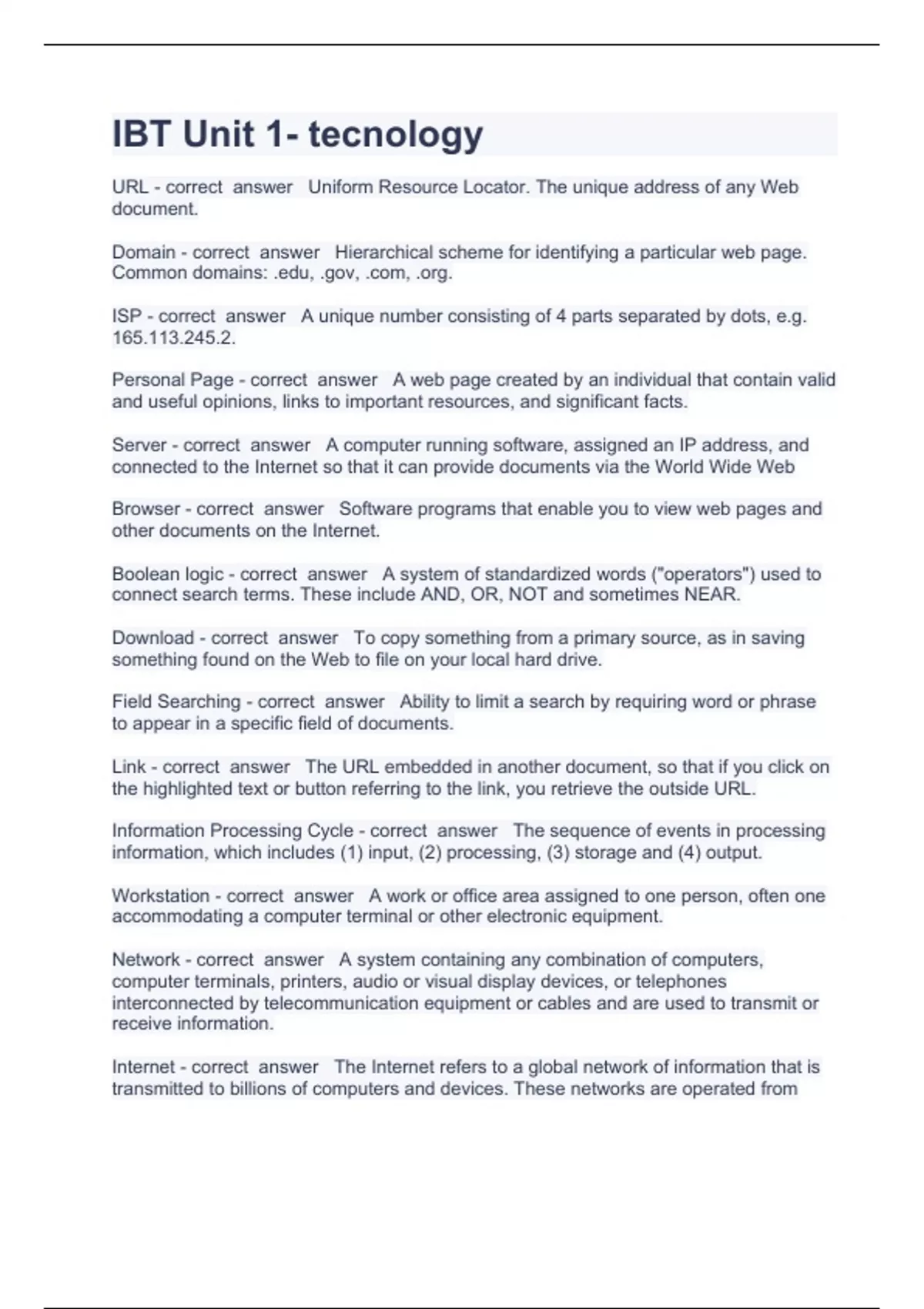 IBT Unit 1- tecnology

URL - correct answer Uniform Resource Locator. The unique address of any Web document.

Domain - correct answer Hierarchical scheme for identifying a particular web page. Common domains: .edu, .gov, .com, .org.

ISP - correct answer A unique number consisting of 4 parts separated by dots, e.g. 165.113.245.2.

Personal Page - correct answer A web page created by an individual that contain valid and useful opinions, links to important resources, and significant facts.

Server - correct answer A computer running software, assigned an IP address, and connected to the Internet so that it can provide documents via the World Wide Web

Browser - correct answer Software programs that enable you to view web pages and other documents on the Internet.

Boolean logic - correct answer A system of standardized words ("operators") used to connect search terms. These include AND, OR, NOT and sometimes NEAR.

Download - correct answer To copy something from a primary source, as in saving something found on the Web to file on your local hard drive.

Field Searching - correct answer Ability to limit a search by requiring word or phrase to appear in a specific field of documents.

Link - correct answer The URL embedded in another document, so that if you click on the highlighted text or button referring to the link, you retrieve the outside URL.

Information Processing Cycle - correct answer The sequence of events in processing information, which includes (1) input, (2) processing, (3) storage and (4) output.

Workstation - correct answer A work or office area assigned to one person, often one accommodating a computer terminal or other electronic equipment.

Network - correct answer A system containing any combination of computers, computer terminals, printers, audio or visual display devices, or telephones interconnected by telecommunication equipment or cables and are used to transmit or receive information.

Internet - correct answer The Internet refers to a global network of information that is transmitted to billions of computers and devices. These networks are operated from